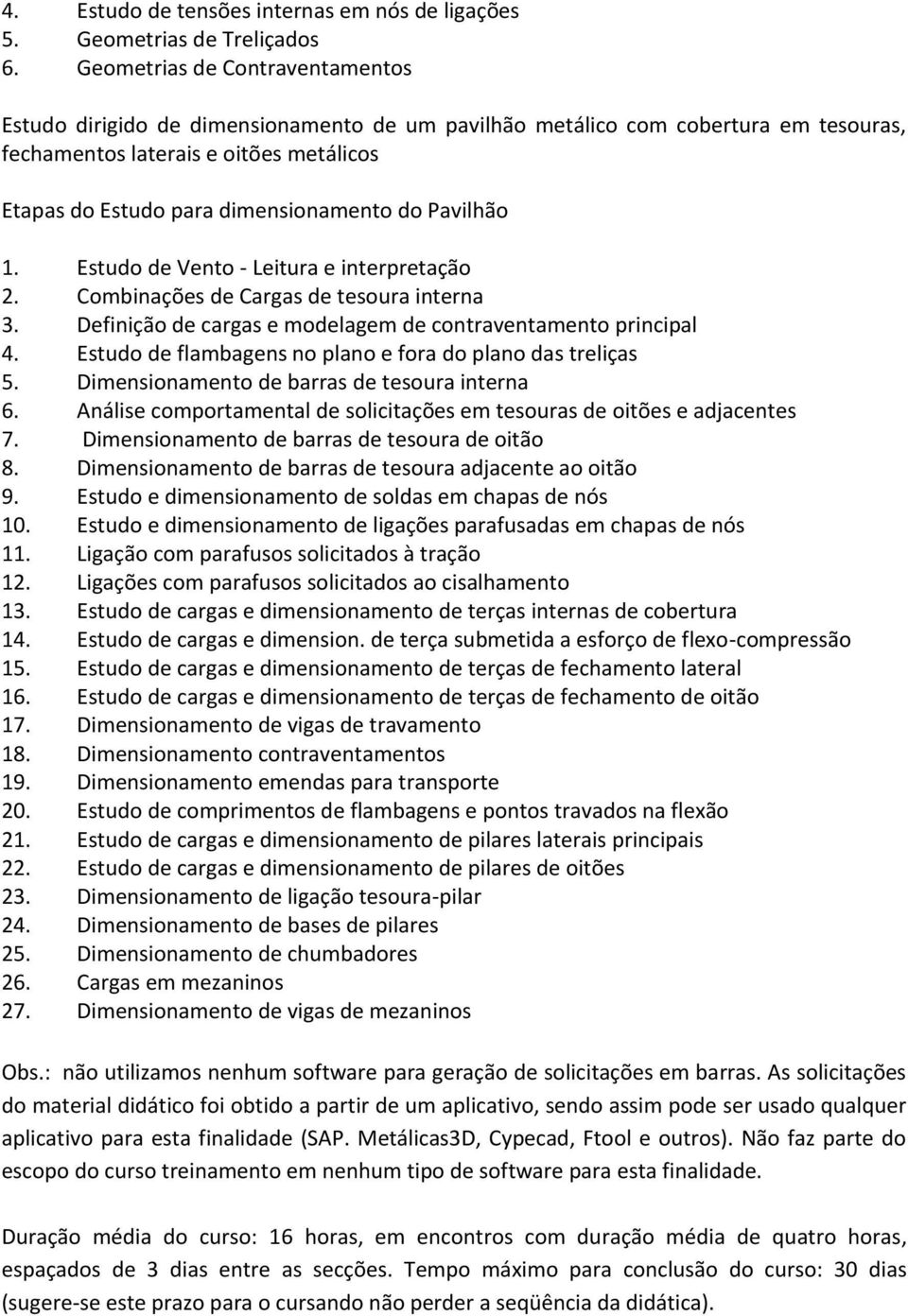 4. Estudo de tensões internas em nós de ligações
5. Geometrias de Treliçados
6. Geometrias de Contraventamentos

Estudo dirigido de dimensionamento de um pavilhão metálico com cobertura em tesouras, fechamentos laterais e oitões metálicos

Etapas do Estudo para dimensionamento do Pavilhão

1. Estudo de Vento - Leitura e interpretação
2. Combinações de Cargas de tesoura interna
3. Definição de cargas e modelagem de contraventamento principal
4. Estudo de flambagens no plano e fora do plano das treliças
5. Dimensionamento de barras de tesoura interna
6. Análise comportamental de solicitações em tesouras de oitões e adjacentes
7. Dimensionamento de barras de tesoura de oitão
8. Dimensionamento de barras de tesoura adjacente ao oitão
9. Estudo e dimensionamento de soldas em chapas de nós
10. Estudo e dimensionamento de ligações parafusadas em chapas de nós
11. Ligação com parafusos solicitados à tração
12. Ligações com parafusos solicitados ao cisalhamento
13. Estudo de cargas e dimensionamento de terças internas de cobertura
14. Estudo de cargas e dimension. de terça submetida a esforço de flexo-compressão
15. Estudo de cargas e dimensionamento de terças de fechamento lateral
16. Estudo de cargas e dimensionamento de terças de fechamento de oitão
17. Dimensionamento de vigas de travamento
18. Dimensionamento contraventamentos
19. Dimensionamento emendas para transporte
20. Estudo de comprimentos de flambagens e pontos travados na flexão
21. Estudo de cargas e dimensionamento de pilares laterais principais
22. Estudo de cargas e dimensionamento de pilares de oitões
23. Dimensionamento de ligação tesoura-pilar
24. Dimensionamento de bases de pilares
25. Dimensionamento de chumbadores
26. Cargas em mezaninos
27. Dimensionamento de vigas de mezaninos

Obs.: não utilizamos nenhum software para geração de solicitações em barras. As solicitações do material didático foi obtido a partir de um aplicativo, sendo assim pode ser usado qualquer aplicativo para esta finalidade (SAP. Metálicas3D, Cypecad, Ftool e outros). Não faz parte do escopo do curso treinamento em nenhum tipo de software para esta finalidade.

Duração média do curso: 16 horas, em encontros com duração média de quatro horas, espaçados de 3 dias entre as secções. Tempo máximo para conclusão do curso: 30 dias (sugere-se este prazo para o cursando não perder a seqüência da didática).